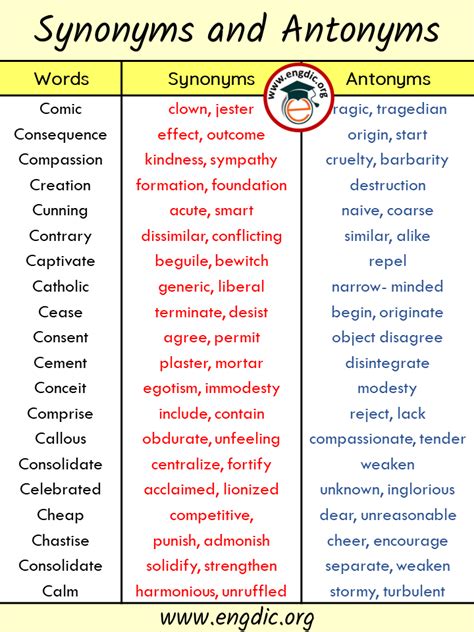 Synonyms and Antonyms

www.engdic.org

| Words | Synonyms | Antonyms |
|---|---|---|
| Comic | clown, jester | ragic, tragedian |
| Consequence | effect, outcome | origin, start |
| Compassion | kindness, sympathy | cruelty, barbarity |
| Creation | formation, foundation | destruction |
| Cunning | acute, smart | naive, coarse |
| Contrary | dissimilar, conflicting | similar, alike |
| Captivate | beguile, bewitch | repel |
| Catholic | generic, liberal | narrow- minded |
| Cease | terminate, desist | begin, originate |
| Consent | agree, permit | object disagree |
| Cement | plaster, mortar | disintegrate |
| Conceit | egotism, immodesty | modesty |
| Comprise | include, contain | reject, lack |
| Callous | obdurate, unfeeling | compassionate, tender |
| Consolidate | centralize, fortify | weaken |
| Celebrated | acclaimed, lionized | unknown, inglorious |
| Cheap | competitive, | dear, unreasonable |
| Chastise | punish, admonish | cheer, encourage |
| Consolidate | solidify, strengthen | separate, weaken |
| Calm | harmonious, unruffled | stormy, turbulent |

www.engdic.org